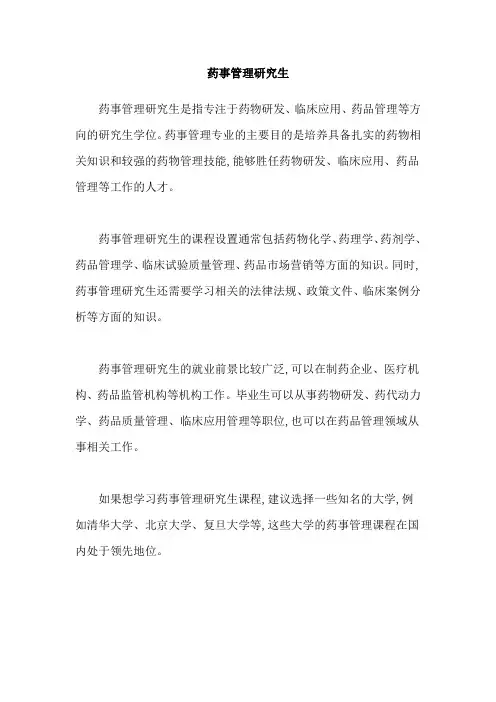 药事管理研究生

药事管理研究生是指专注于药物研发、临床应用、药品管理等方向的研究生学位。药事管理专业的主要目的是培养具备扎实的药物相关知识和较强的药物管理技能，能够胜任药物研发、临床应用、药品管理等工作的人才。

药事管理研究生的课程设置通常包括药物化学、药理学、药剂学、药品管理学、临床试验质量管理、药品市场营销等方面的知识。同时，药事管理研究生还需要学习相关的法律法规、政策文件、临床案例分析等方面的知识。

药事管理研究生的就业前景比较广泛，可以在制药企业、医疗机构、药品监管机构等机构工作。毕业生可以从事药物研发、药代动力学、药品质量管理、临床应用管理等职位，也可以在药品管理领域从事相关工作。

如果想学习药事管理研究生课程，建议选择一些知名的大学，例如清华大学、北京大学、复旦大学等，这些大学的药事管理课程在国内处于领先地位。